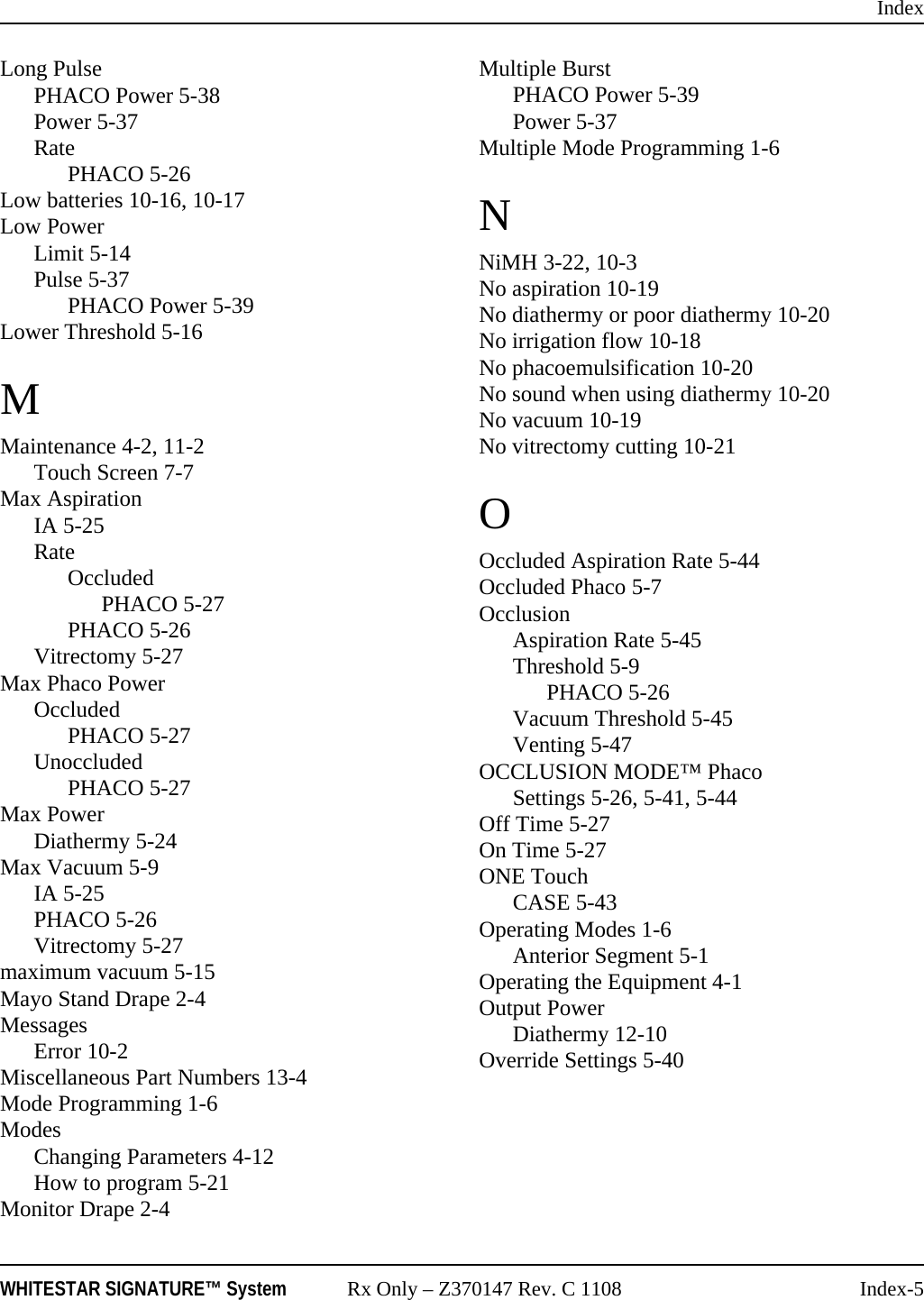 Index

Long Pulse
PHACO Power 5-38
Power 5-37
Rate
PHACO 5-26
Low batteries 10-16, 10-17
Low Power
Limit 5-14
Pulse 5-37
PHACO Power 5-39
Lower Threshold 5-16

M

Maintenance 4-2, 11-2
Touch Screen 7-7
Max Aspiration
IA 5-25
Rate
Occluded
PHACO 5-27
PHACO 5-26
Vitrectomy 5-27
Max Phaco Power
Occluded
PHACO 5-27
Unoccluded
PHACO 5-27
Max Power
Diathermy 5-24
Max Vacuum 5-9
IA 5-25
PHACO 5-26
Vitrectomy 5-27
maximum vacuum 5-15
Mayo Stand Drape 2-4
Messages
Error 10-2
Miscellaneous Part Numbers 13-4
Mode Programming 1-6
Modes
Changing Parameters 4-12
How to program 5-21
Monitor Drape 2-4

Multiple Burst
PHACO Power 5-39
Power 5-37
Multiple Mode Programming 1-6

N

NiMH 3-22, 10-3
No aspiration 10-19
No diathermy or poor diathermy 10-20
No irrigation flow 10-18
No phacoemulsification 10-20
No sound when using diathermy 10-20
No vacuum 10-19
No vitrectomy cutting 10-21

O

Occluded Aspiration Rate 5-44
Occluded Phaco 5-7
Occlusion
Aspiration Rate 5-45
Threshold 5-9
PHACO 5-26
Vacuum Threshold 5-45
Venting 5-47
OCCLUSION MODE™ Phaco
Settings 5-26, 5-41, 5-44
Off Time 5-27
On Time 5-27
ONE Touch
CASE 5-43
Operating Modes 1-6
Anterior Segment 5-1
Operating the Equipment 4-1
Output Power
Diathermy 12-10
Override Settings 5-40

WHITESTAR SIGNATURE™ System Rx Only – Z370147 Rev. C 1108 Index-5